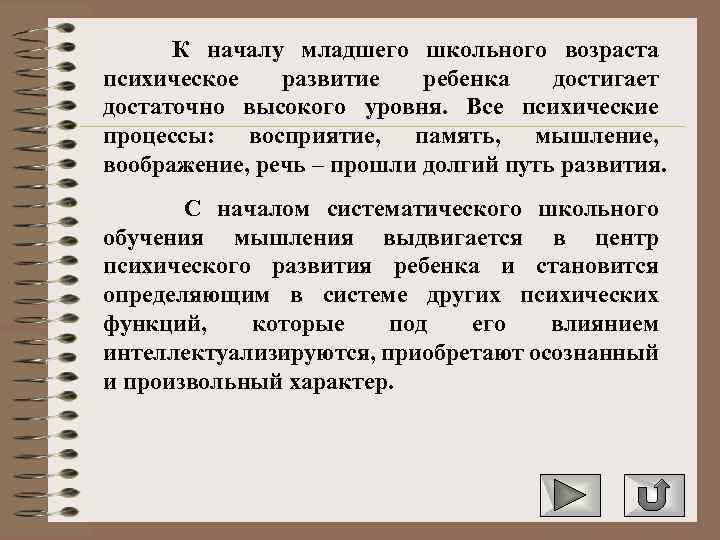 К началу младшего школьного возраста психическое развитие ребенка достигает достаточно высокого уровня. Все психические процессы: восприятие, память, мышление, воображение, речь – прошли долгий путь развития.

С началом систематического школьного обучения мышления выдвигается в центр психического развития ребенка и становится определяющим в системе других психических функций, которые под его влиянием интеллектуализируются, приобретают осознанный и произвольный характер.